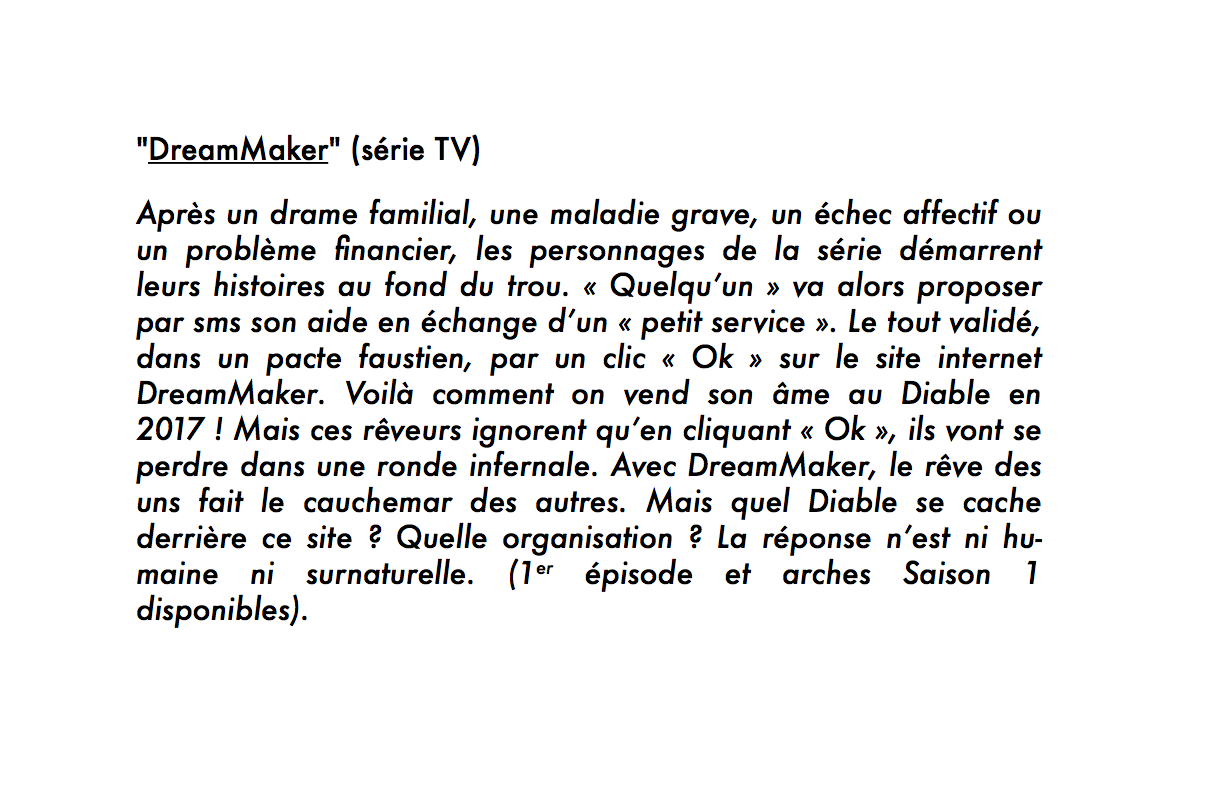 "DreamMaker" (série TV)

Après un drame familial, une maladie grave, un échec affectif ou un problème financier, les personnages de la série démarrent leurs histoires au fond du trou. « Quelqu'un » va alors proposer par sms son aide en échange d'un « petit service ». Le tout validé, dans un pacte faustien, par un clic « Ok » sur le site internet DreamMaker. Voilà comment on vend son âme au Diable en 2017 ! Mais ces rêveurs ignorent qu'en cliquant « Ok », ils vont se perdre dans une ronde infernale. Avec DreamMaker, le rêve des uns fait le cauchemar des autres. Mais quel Diable se cache derrière ce site ? Quelle organisation ? La réponse n'est ni humaine ni surnaturelle. (1er épisode et arches Saison 1 disponibles).